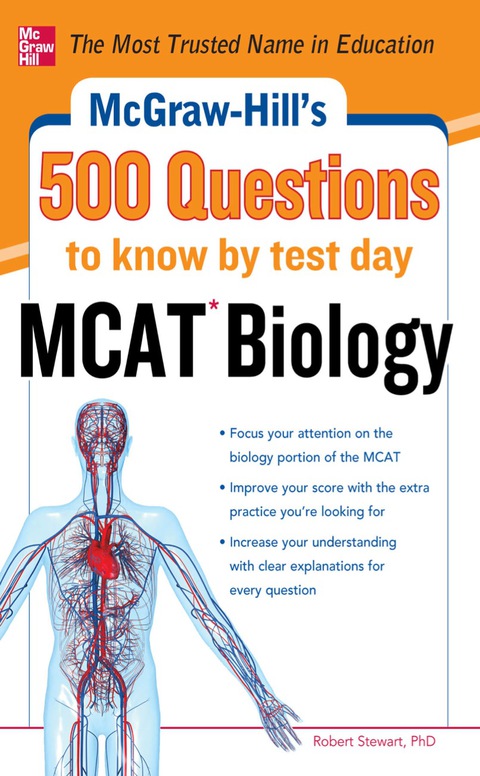 Mc Graw Hill

The Most Trusted Name in Education

McGraw-Hill's

500 Questions

to know by test day

MCAT* Biology

• Focus your attention on the biology portion of the MCAT

• Improve your score with the extra practice you're looking for

• Increase your understanding with clear explanations for every question

Robert Stewart, PhD